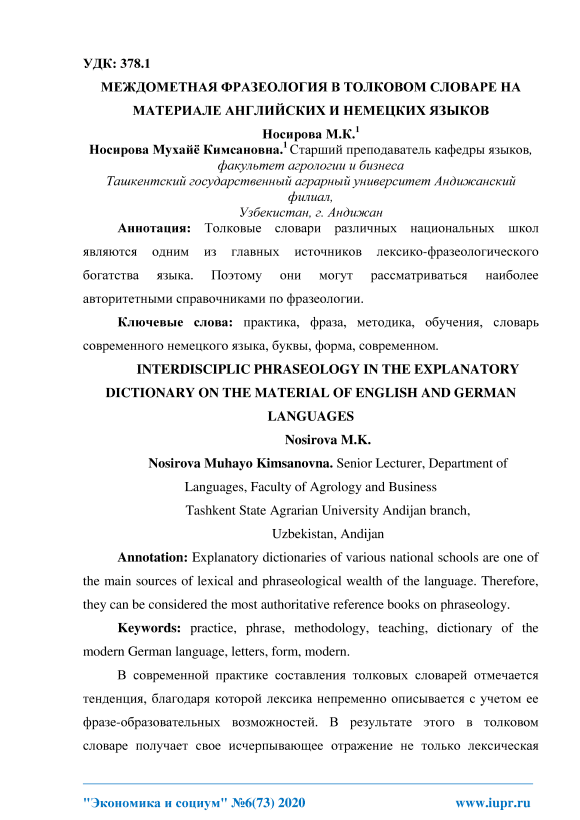 УДК: 378.1

МЕЖДОМЕТНАЯ ФРАЗЕОЛОГИЯ В ТОЛКОВОМ СЛОВАРЕ НА МАТЕРИАЛЕ АНГЛИЙСКИХ И НЕМЕЦКИХ ЯЗЫКОВ

Носирова М.К.$^1$

Носирова Мухайё Кимсановна.$^1$ Старший преподаватель кафедры языков, факультет агрологии и бизнеса

Ташкентский государственный аграрный университет Андижанский филиал,

Узбекистан, г. Андижан

Аннотация: Толковые словари различных национальных школ являются одним из главных источников лексико-фразеологического богатства языка. Поэтому они могут рассматриваться наиболее авторитетными справочниками по фразеологии.

Ключевые слова: практика, фраза, методика, обучения, словарь современного немецкого языка, буквы, форма, современном.

INTERDISCIPLIC PHRASEOLOGY IN THE EXPLANATORY DICTIONARY ON THE MATERIAL OF ENGLISH AND GERMAN LANGUAGES

Nosirova M.K.

Nosirova Muhayo Kimsanovna. Senior Lecturer, Department of Languages, Faculty of Agrology and Business

Tashkent State Agrarian University Andijan branch,

Uzbekistan, Andijan

Annotation: Explanatory dictionaries of various national schools are one of the main sources of lexical and phraseological wealth of the language. Therefore, they can be considered the most authoritative reference books on phraseology.

Keywords: practice, phrase, methodology, teaching, dictionary of the modern German language, letters, form, modern.

В современной практике составления толковых словарей отмечается тенденция, благодаря которой лексика непременно описывается с учетом ее фразе-образовательных возможностей. В результате этого в толковом словаре получает свое исчерпывающее отражение не только лексическая

"Экономика и социум" №6(73) 2020 www.iupr.ru